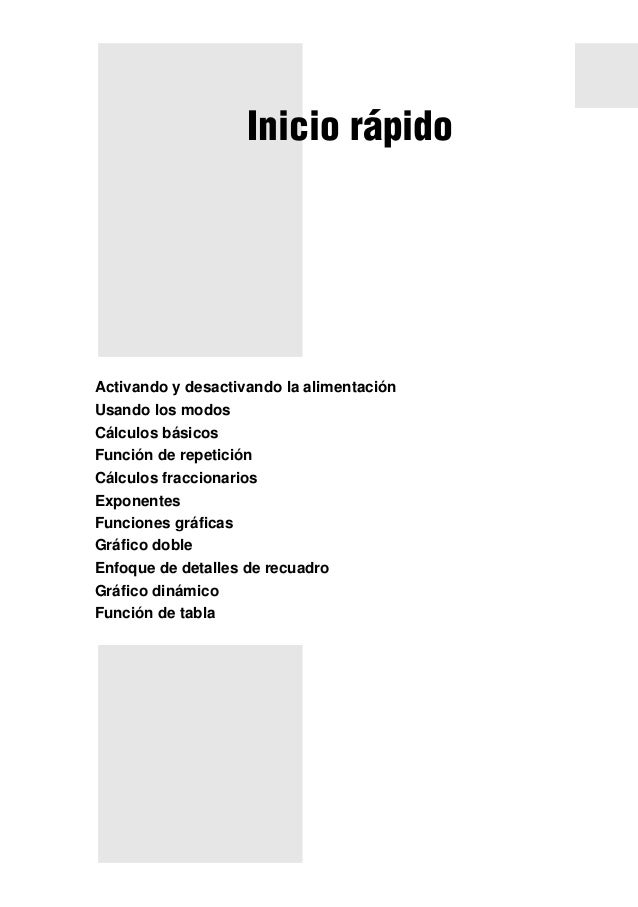 Inicio rápido

Activando y desactivando la alimentación
Usando los modos
Cálculos básicos
Función de repetición
Cálculos fraccionarios
Exponentes
Funciones gráficas
Gráfico doble
Enfoque de detalles de recuadro
Gráfico dinámico
Función de tabla